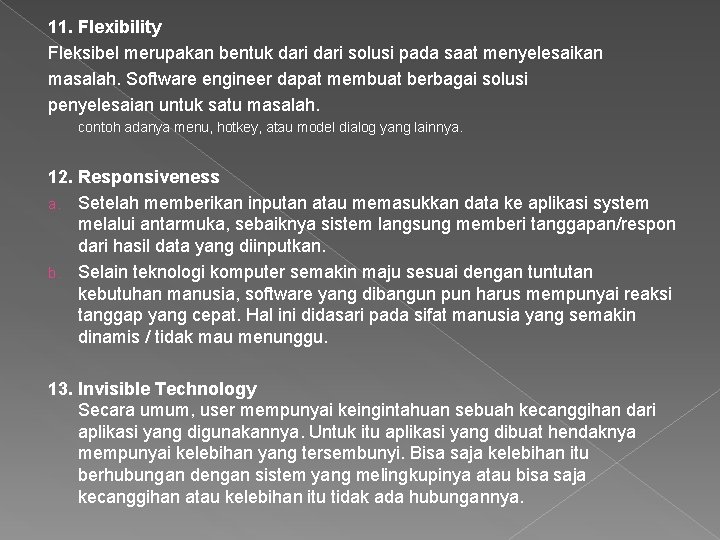 11. Flexibility
Fleksibel merupakan bentuk dari dari solusi pada saat menyelesaikan masalah. Software engineer dapat membuat berbagai solusi penyelesaian untuk satu masalah.
contoh adanya menu, hotkey, atau model dialog yang lainnya.

12. Responsiveness
a. Setelah memberikan inputan atau memasukkan data ke aplikasi system melalui antarmuka, sebaiknya sistem langsung memberi tanggapan/respon dari hasil data yang diinputkan.
b. Selain teknologi komputer semakin maju sesuai dengan tuntutan kebutuhan manusia, software yang dibangun pun harus mempunyai reaksi tanggap yang cepat. Hal ini didasari pada sifat manusia yang semakin dinamis / tidak mau menunggu.

13. Invisible Technology
Secara umum, user mempunyai keingintahuan sebuah kecanggihan dari aplikasi yang digunakannya. Untuk itu aplikasi yang dibuat hendaknya mempunyai kelebihan yang tersembunyi. Bisa saja kelebihan itu berhubungan dengan sistem yang melingkupinya atau bisa saja kecanggihan atau kelebihan itu tidak ada hubungannya.